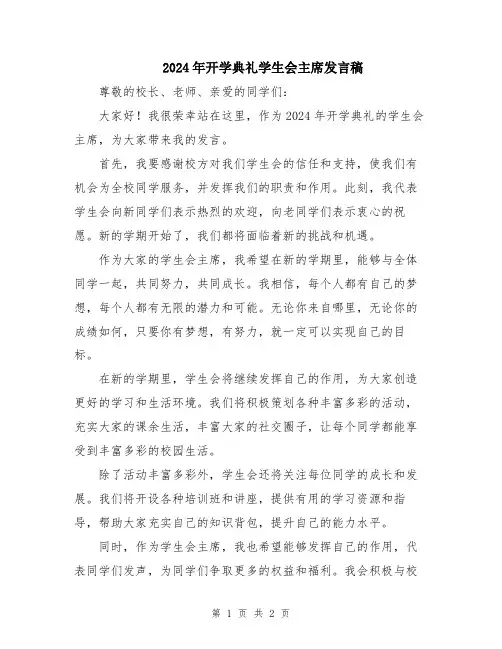 2024年开学典礼学生会主席发言稿

尊敬的校长、老师、亲爱的同学们：

大家好！我很荣幸站在这里，作为2024年开学典礼的学生会主席，为大家带来我的发言。

首先，我要感谢校方对我们学生会的信任和支持，使我们有机会为全校同学服务，并发挥我们的职责和作用。此刻，我代表学生会向新同学们表示热烈的欢迎，向老同学们表示衷心的祝愿。新的学期开始了，我们都将面临着新的挑战和机遇。

作为大家的学生会主席，我希望在新的学期里，能够与全体同学一起，共同努力，共同成长。我相信，每个人都有自己的梦想，每个人都有无限的潜力和可能。无论你来自哪里，无论你的成绩如何，只要你有梦想，有努力，就一定可以实现自己的目标。

在新的学期里，学生会将继续发挥自己的作用，为大家创造更好的学习和生活环境。我们将积极策划各种丰富多彩的活动，充实大家的课余生活，丰富大家的社交圈子，让每个同学都能享受到丰富多彩的校园生活。

除了活动丰富多彩外，学生会还将关注每位同学的成长和发展。我们将开设各种培训班和讲座，提供有用的学习资源和指导，帮助大家充实自己的知识背包，提升自己的能力水平。

同时，作为学生会主席，我也希望能够发挥自己的作用，代表同学们发声，为同学们争取更多的权益和福利。我会积极与校

第 1 页 共 2 页